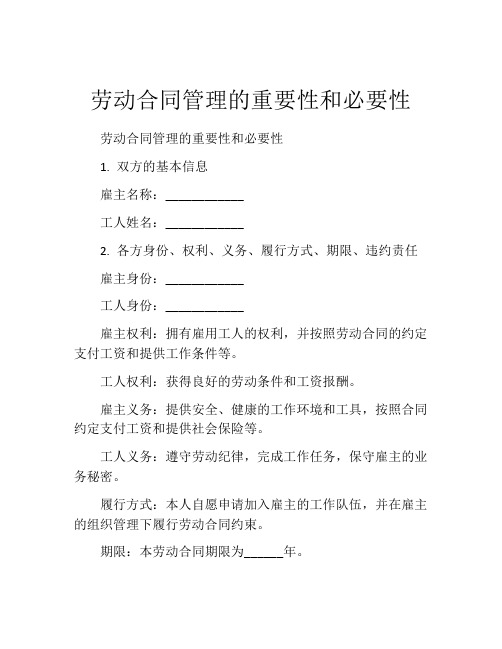 劳动合同管理的重要性和必要性

劳动合同管理的重要性和必要性

1. 双方的基本信息

雇主名称：____________

工人姓名：____________

2. 各方身份、权利、义务、履行方式、期限、违约责任

雇主身份：____________

工人身份：____________

雇主权利：拥有雇用工人的权利，并按照劳动合同的约定支付工资和提供工作条件等。

工人权利：获得良好的劳动条件和工资报酬。

雇主义务：提供安全、健康的工作环境和工具，按照合同约定支付工资和提供社会保险等。

工人义务：遵守劳动纪律，完成工作任务，保守雇主的业务秘密。

履行方式：本人自愿申请加入雇主的工作队伍，并在雇主的组织管理下履行劳动合同约束。

期限：本劳动合同期限为______年。